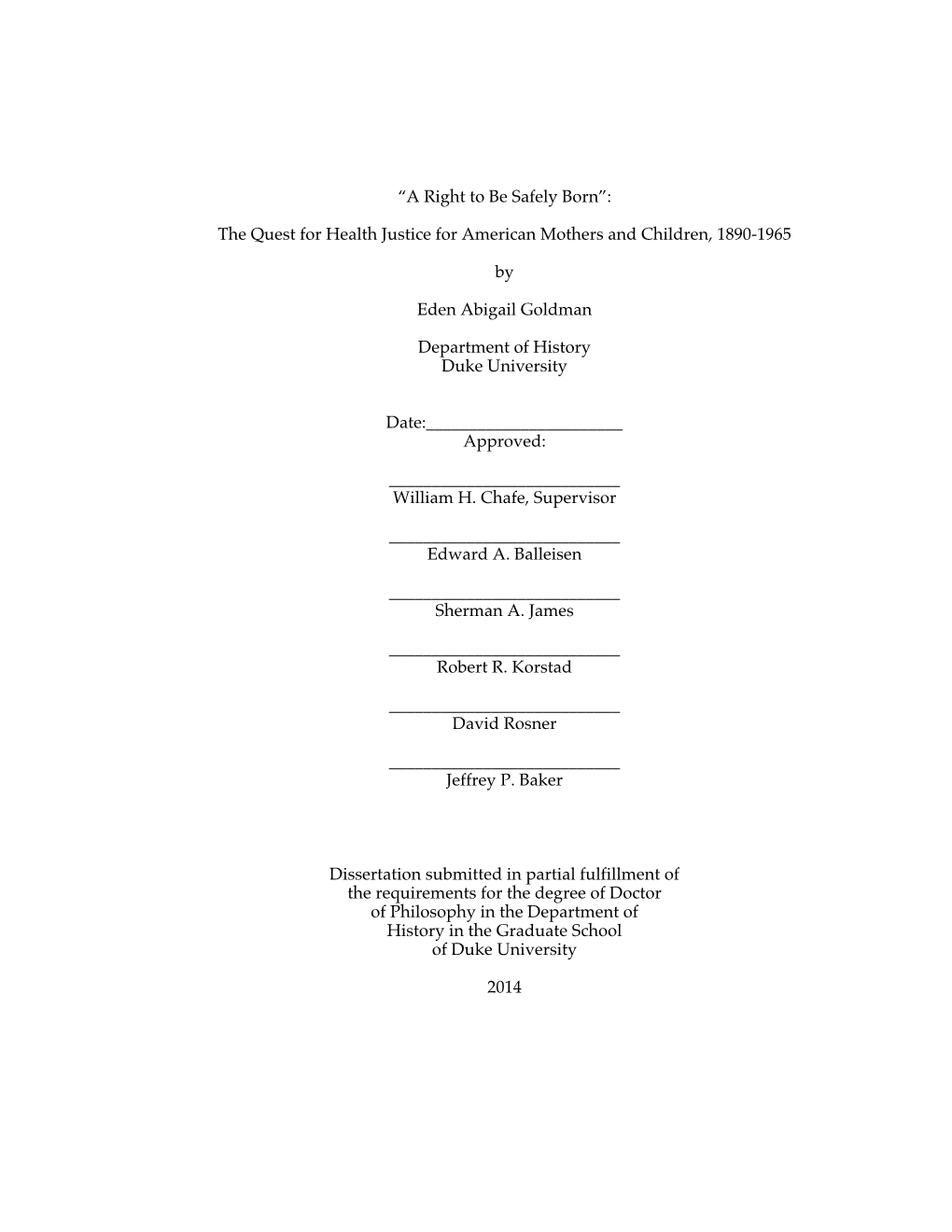 “A Right to Be Safely Born”:

The Quest for Health Justice for American Mothers and Children, 1890-1965

by

Eden Abigail Goldman

Department of History
Duke University

Date:_______________________
Approved:

___________________________
William H. Chafe, Supervisor

___________________________
Edward A. Balleisen

___________________________
Sherman A. James

___________________________
Robert R. Korstad

___________________________
David Rosner

___________________________
Jeffrey P. Baker

Dissertation submitted in partial fulfillment of the requirements for the degree of Doctor of Philosophy in the Department of History in the Graduate School of Duke University

2014